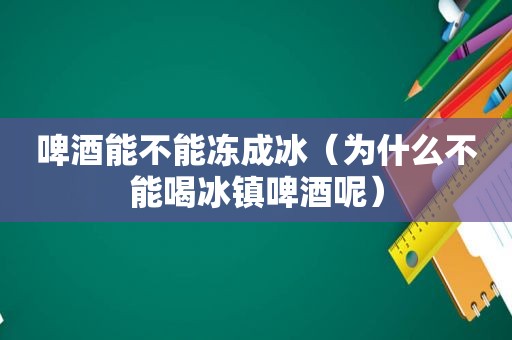 啤酒能不能冻成冰（为什么不能喝冰镇啤酒呢）